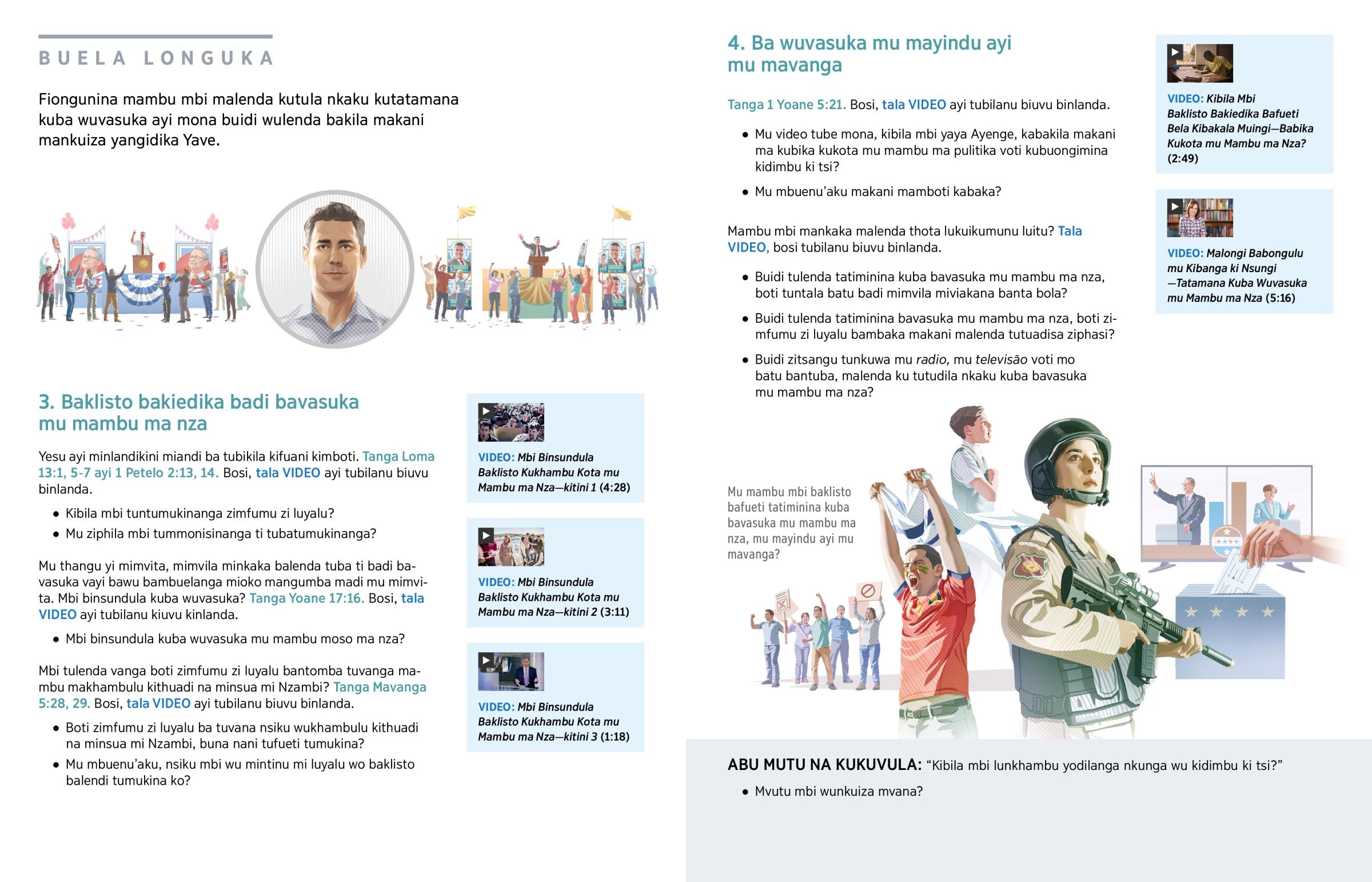 BUELA LONGUKA

Fiongunina mambu mbi malenda kutula nkaku kutatamana kuba wuvasuka ayi mona buidi wulenda bakila makani mankuiza yangidika Yave.

3. Baklisto bakiedika badi bavasuka mu mambu ma nza

Yesu ayi minlandikini miandi ba tubikila kifuani kimboti. Tanga Loma 13:1, 5-7 ayi 1 Petelo 2:13, 14. Bosi, tala VIDEO ayi tubilanu biuvu binlanda.

• Kibila mbi tuntumukinanga zimfumu zi luyalu?
• Mu ziphila mbi tummonisinanga ti tubatumukinanga?

Mu thangu yi mimvita, mimvila minkaka balenda tuba ti badi bavasuka vayi bawu bambuelanga mioko mangumba madi mu mimvita. Mbi binsundula kuba wuvasuka? Tanga Yoane 17:16. Bosi, tala VIDEO ayi tubilanu kiuvu kinlanda.

• Mbi binsundula kuba wuvasuka mu mambu moso ma nza?

Mbi tulenda vanga boti zimfumu zi luyalu bantomba tuvanga mambu makhambulu kithuadi na minsua mi Nzambi? Tanga Mavanga 5:28, 29. Bosi, tala VIDEO ayi tubilanu biuvu binlanda.

• Boti zimfumu zi luyalu ba tuvana nsiku wukhambulu kithuadi na minsua mi Nzambi, buna nani tufueti tumukina?
• Mu mbuenu'aku, nsiku mbi wu mintinu mi luyalu wo baklisto balendi tumukina ko?

VIDEO: Mbi Binsundula Baklisto Kukhambu Kota mu Mambu ma Nza—kitini 1 (4:28)

VIDEO: Mbi Binsundula Baklisto Kukhambu Kota mu Mambu ma Nza—kitini 2 (3:11)

VIDEO: Mbi Binsundula Baklisto Kukhambu Kota mu Mambu ma Nza—kitini 3 (1:18)

4. Ba wuvasuka mu mayindu ayi mu mavanga

Tanga 1 Yoane 5:21. Bosi, tala VIDEO ayi tubilanu biuvu binlanda.

• Mu video tube mona, kibila mbi yaya Ayenge, kabakila makani ma kubika kukota mu mambu ma pulitika voti kubuongimina kidimbu ki tsi?
• Mu mbuenu'aku makani mamboti kabaka?

Mambu mbi mankaka malenda thota lukuikumunu luitu? Tala VIDEO, bosi tubilanu biuvu binlanda.

• Buidi tulenda tatiminina kuba bavasuka mu mambu ma nza, boti tuntala batu badi mimvila miviakana banta bola?
• Buidi tulenda tatiminina bavasuka mu mambu ma nza, boti zimfumu zi luyalu bambaka makani malenda tutuadisa ziphasi?
• Buidi zitsangu tunkuwa mu radio, mu televisão voti mo batu bantuba, malenda ku tutudila nkaku kuba bavasuka mu mambu ma nza?

VIDEO: Kibila Mbi Baklisto Bakiedika Bafueti Bela Kibakala Muingi—Babika Kukota mu Mambu ma Nza? (2:49)

VIDEO: Malongi Babongulu mu Kibanga ki Nsungi —Tatamana Kuba Wuvasuka mu Mambu ma Nza (5:16)

Mu mambu mbi baklisto bafueti tatiminina kuba bavasuka mu mambu ma nza, mu mayindu ayi mu mavanga?

ABU MUTU NA KUKUVULA: "Kibila mbi lunkhambu yodilanga nkunga wu kidimbu ki tsi?"

• Mvutu mbi wunkuiza mvana?